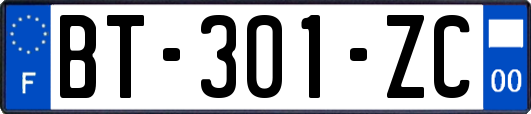 F

BT-301-ZC

00